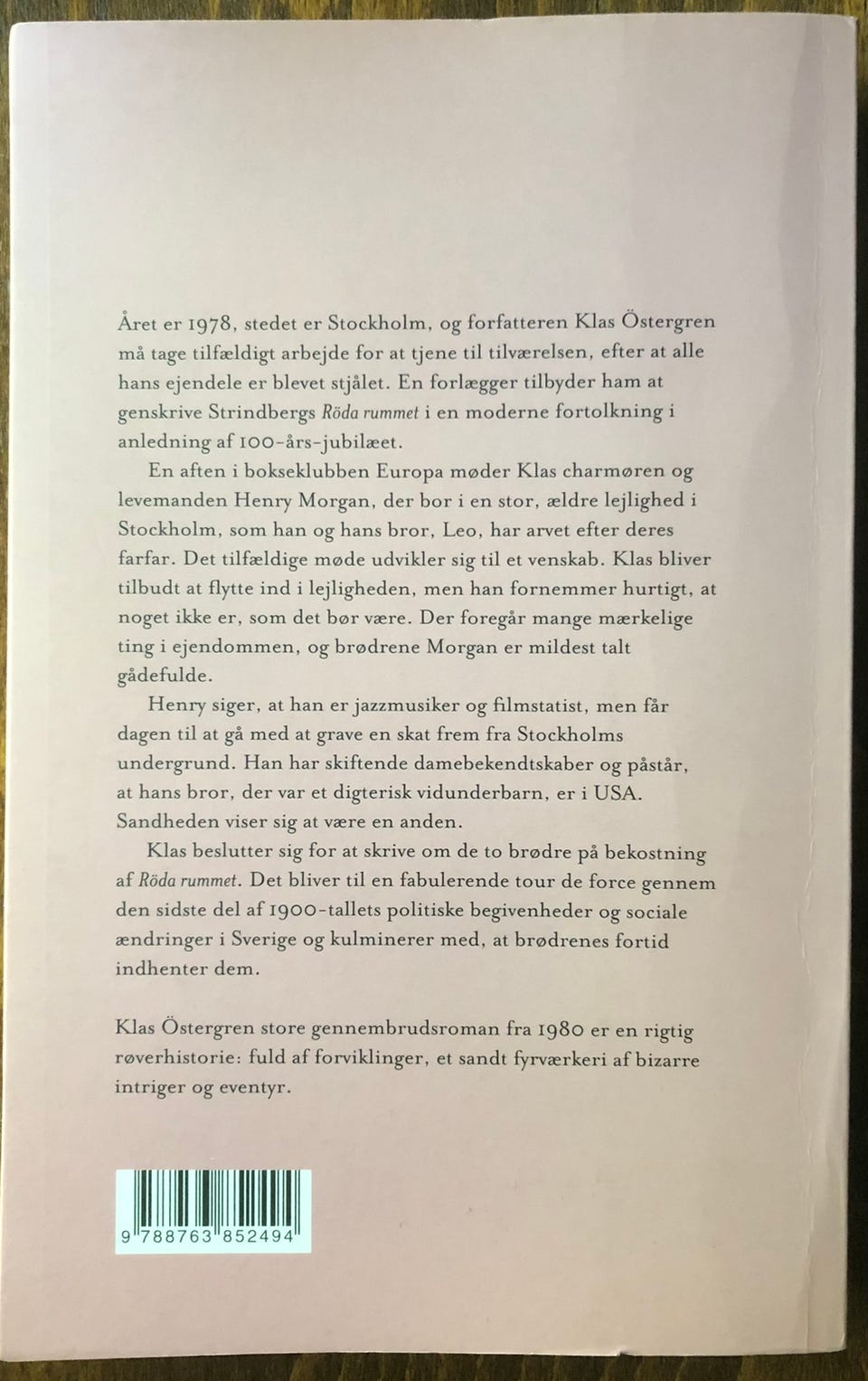 Året er 1978, stedet er Stockholm, og forfatteren Klas Östergren må tage tilfældigt arbejde for at tjene til tilværelsen, efter at alle hans ejendele er blevet stjålet. En forlægger tilbyder ham at genskrive Strindbergs Röda rummet i en moderne fortolkning i anledning af 100-års-jubilæet.

En aften i bokseklubben Europa møder Klas charmøren og levemanden Henry Morgan, der bor i en stor, ældre lejlighed i Stockholm, som han og hans bror, Leo, har arvet efter deres farfar. Det tilfældige møde udvikler sig til et venskab. Klas bliver tilbudt at flytte ind i lejligheden, men han fornemmer hurtigt, at noget ikke er, som det bør være. Der foregår mange mærkelige ting i ejendommen, og brødrene Morgan er mildest talt gådefulde.

Henry siger, at han er jazzmusiker og filmstatist, men får dagen til at gå med at grave en skat frem fra Stockholms undergrund. Han har skiftende damebekendtskaber og påstår, at hans bror, der var et digterisk vidunderbarn, er i USA. Sandheden viser sig at være en anden.

Klas beslutter sig for at skrive om de to brødre på bekostning af Röda rummet. Det bliver til en fabulerende tour de force gennem den sidste del af 1900-tallets politiske begivenheder og sociale ændringer i Sverige og kulminerer med, at brødrenes fortid indhenter dem.

Klas Östergren store gennembrudsroman fra 1980 er en rigtig røverhistorie: fuld af forviklinger, et sandt fyrværkeri af bizarre intriger og eventyr.

9 788763 852494